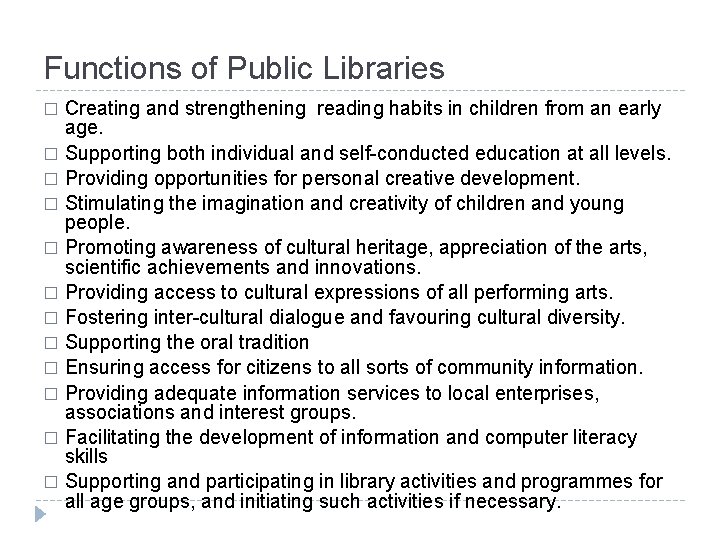 Functions of Public Libraries

□ Creating and strengthening reading habits in children from an early age.
□ Supporting both individual and self-conducted education at all levels.
□ Providing opportunities for personal creative development.
□ Stimulating the imagination and creativity of children and young people.
□ Promoting awareness of cultural heritage, appreciation of the arts, scientific achievements and innovations.
□ Providing access to cultural expressions of all performing arts.
□ Fostering inter-cultural dialogue and favouring cultural diversity.
□ Supporting the oral tradition
□ Ensuring access for citizens to all sorts of community information.
□ Providing adequate information services to local enterprises, associations and interest groups.
□ Facilitating the development of information and computer literacy skills
□ Supporting and participating in library activities and programmes for all age groups, and initiating such activities if necessary.